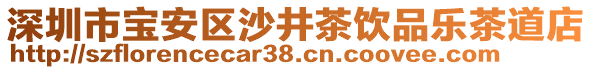 深圳市宝安区沙井茶饮品乐茶道店
http://szflorencecar38.cn.coovee.com